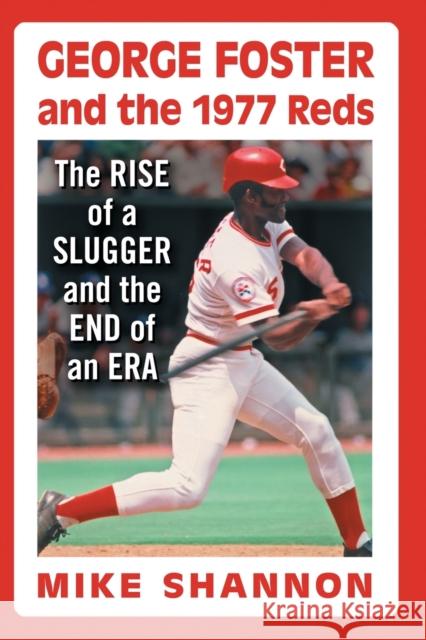 GEORGE FOSTER and the 1977 Reds

The RISE of a SLUGGER and the END of an ERA

MIKE SHANNON

Kraina Książek